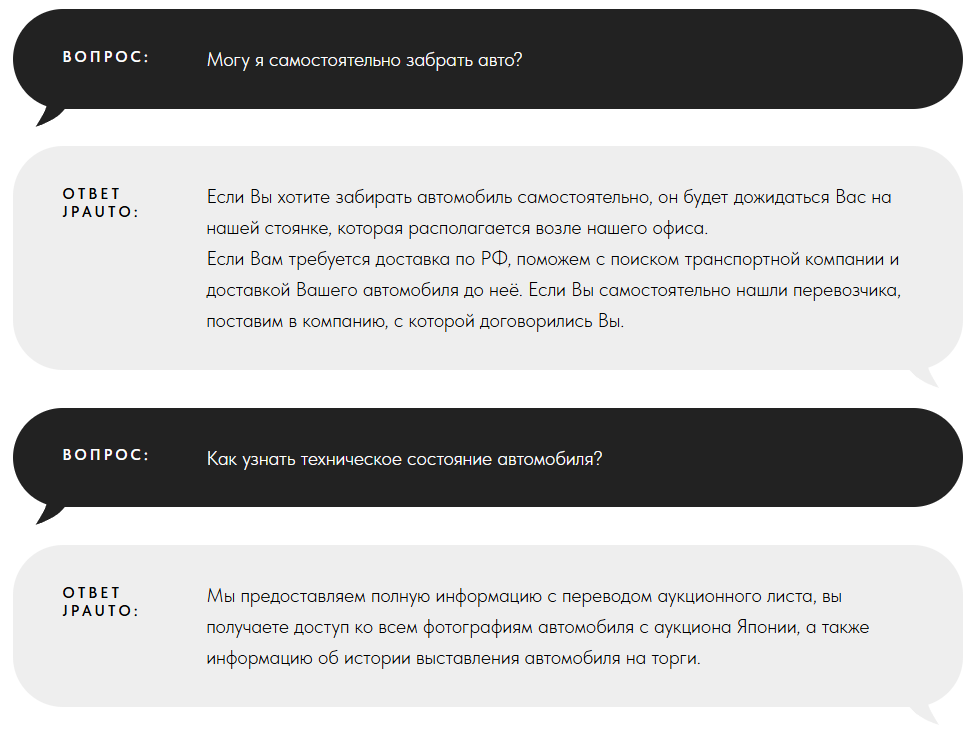 ВОПРОС:

Могу я самостоятельно забрать авто?

ОТВЕТ JPAUTO:

Если Вы хотите забирать автомобиль самостоятельно, он будет дожидаться Вас на нашей стоянке, которая располагается возле нашего офиса.
Если Вам требуется доставка по РФ, поможем с поиском транспортной компании и доставкой Вашего автомобиля до неё. Если Вы самостоятельно нашли перевозчика, поставим в компанию, с которой договорились Вы.

ВОПРОС:

Как узнать техническое состояние автомобиля?

ОТВЕТ JPAUTO:

Мы предоставляем полную информацию с переводом аукционного листа, вы получаете доступ ко всем фотографиям автомобиля с аукциона Японии, а также информацию об истории выставления автомобиля на торги.